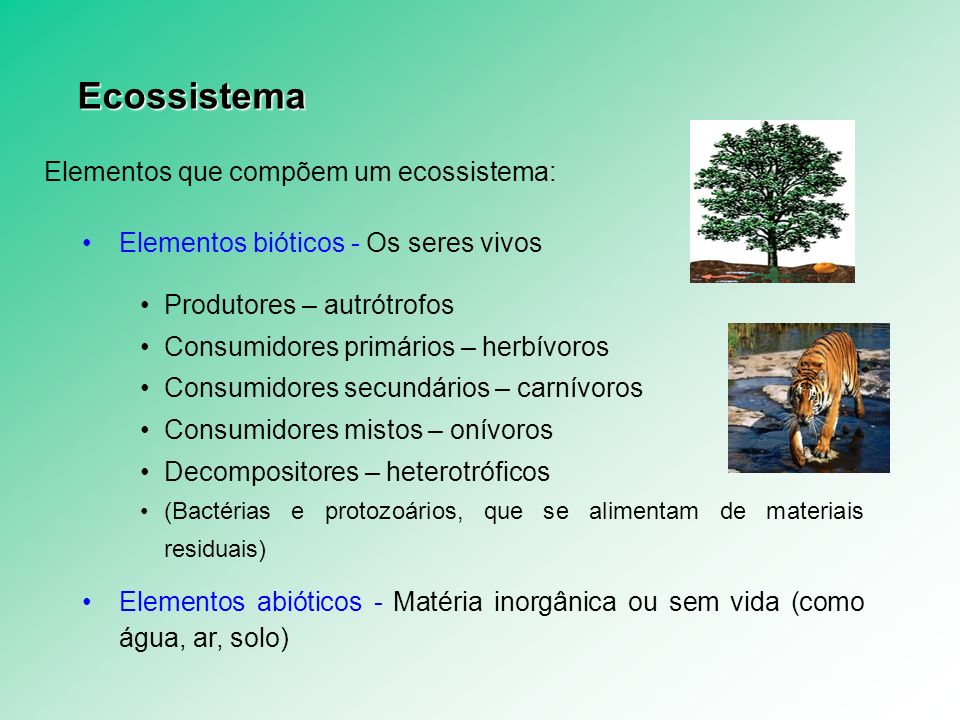 Ecossistema

Elementos que compõem um ecossistema:

• Elementos bióticos - Os seres vivos

• Produtores – autrótrofos
• Consumidores primários – herbívoros
• Consumidores secundários – carnívoros
• Consumidores mistos – onívoros
• Decompositores – heterotróficos
• (Bactérias e protozoários, que se alimentam de materiais residuais)

• Elementos abióticos - Matéria inorgânica ou sem vida (como água, ar, solo)